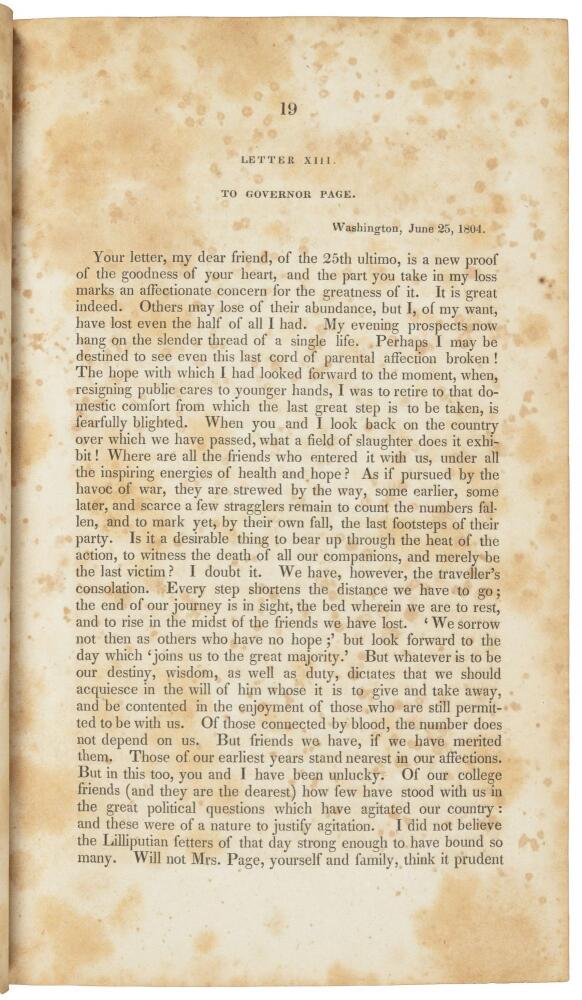 19

LETTER XIII.

TO GOVERNOR PAGE.

Washington, June 25, 1804.

Your letter, my dear friend, of the 25th ultimo, is a new proof of the goodness of your heart, and the part you take in my loss marks an affectionate concern for the greatness of it. It is great indeed. Others may lose of their abundance, but I, of my want, have lost even the half of all I had. My evening prospects now hang on the slender thread of a single life. Perhaps I may be destined to see even this last cord of parental affection broken! The hope with which I had looked forward to the moment, when, resigning public cares to younger hands, I was to retire to that domestic comfort from which the last great step is to be taken, is fearfully blighted. When you and I look back on the country over which we have passed, what a field of slaughter does it exhibit! Where are all the friends who entered it with us, under all the inspiring energies of health and hope? As if pursued by the havoc of war, they are strewed by the way, some earlier, some later, and scarce a few stragglers remain to count the numbers fallen, and to mark yet, by their own fall, the last footsteps of their party. Is it a desirable thing to bear up through the heat of the action, to witness the death of all our companions, and merely be the last victim? I doubt it. We have, however, the traveller's consolation. Every step shortens the distance we have to go; the end of our journey is in sight, the bed wherein we are to rest, and to rise in the midst of the friends we have lost. 'We sorrow not then as others who have no hope;' but look forward to the day which 'joins us to the great majority.' But whatever is to be our destiny, wisdom, as well as duty, dictates that we should acquiesce in the will of him whose it is to give and take away, and be contented in the enjoyment of those who are still permitted to be with us. Of those connected by blood, the number does not depend on us. But friends we have, if we have merited them. Those of our earliest years stand nearest in our affections. But in this too, you and I have been unlucky. Of our college friends (and they are the dearest) how few have stood with us in the great political questions which have agitated our country: and these were of a nature to justify agitation. I did not believe the Lilliputian fetters of that day strong enough to have bound so many. Will not Mrs. Page, yourself and family, think it prudent